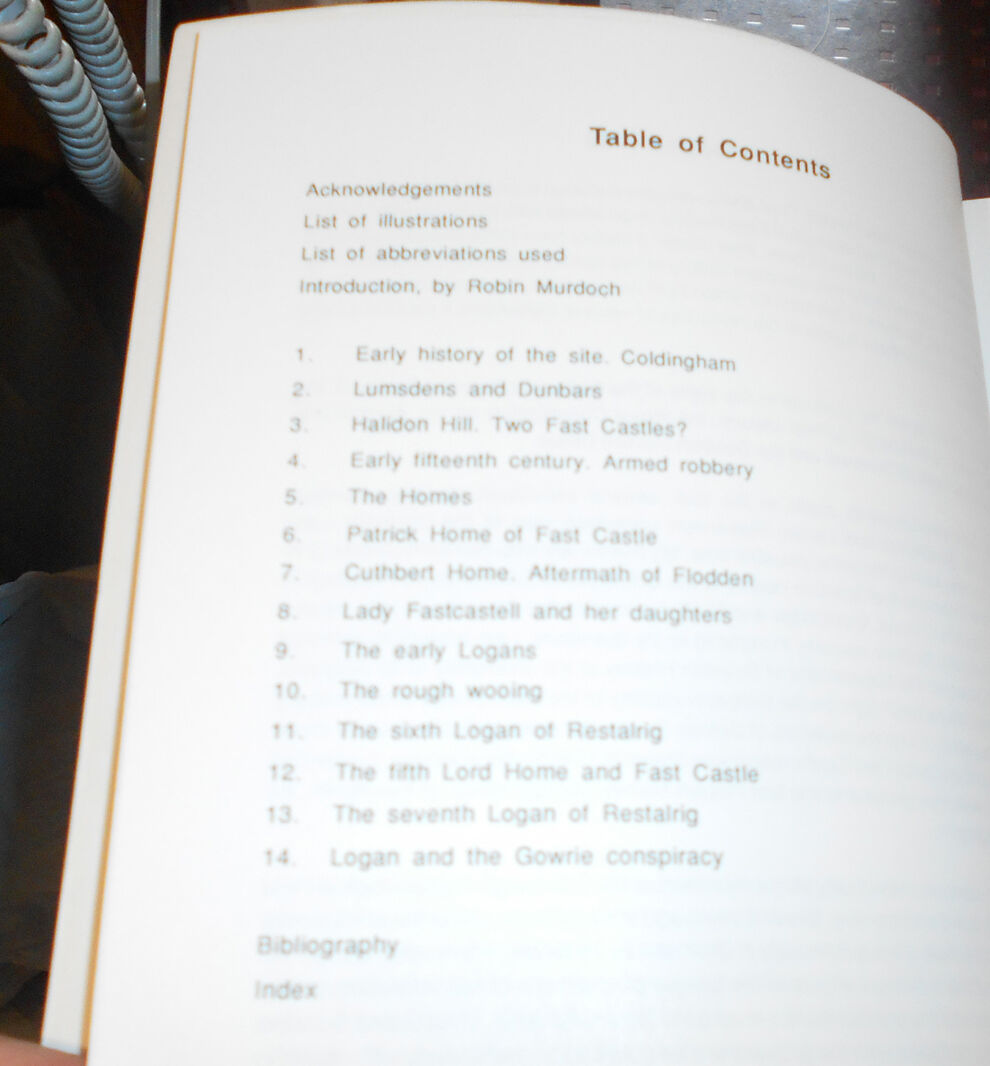 Table of Contents

Acknowledgements
List of illustrations
List of abbreviations used
Introduction, by Robin Murdoch

1. Early history of the site. Coldingham
2. Lumsdens and Dunbars
3. Halidon Hill. Two Fast Castles?
4. Early fifteenth century. Armed robbery
5. The Homes
6. Patrick Home of Fast Castle
7. Cuthbert Home. Aftermath of Flodden
8. Lady Fastcastell and her daughters
9. The early Logans
10. The rough wooing
11. The sixth Logan of Restalrig
12. The fifth Lord Home and Fast Castle
13. The seventh Logan of Restalrig
14. Logan and the Gowrie conspiracy

Bibliography
Index